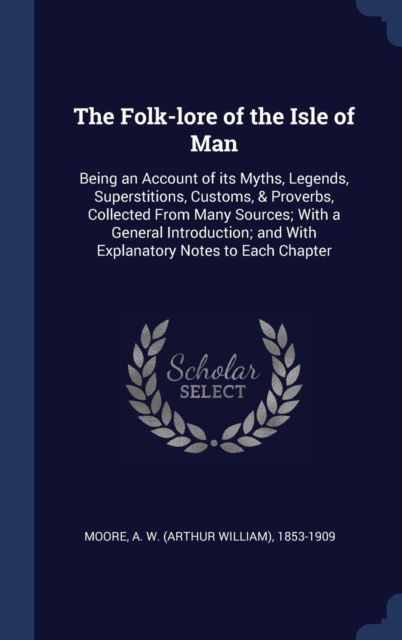 The Folk-lore of the Isle of Man

Being an Account of its Myths, Legends, Superstitions, Customs, & Proverbs, Collected From Many Sources; With a General Introduction; and With Explanatory Notes to Each Chapter

Scholar
SELECT

MOORE, A. W. (ARTHUR WILLIAM), 1853-1909